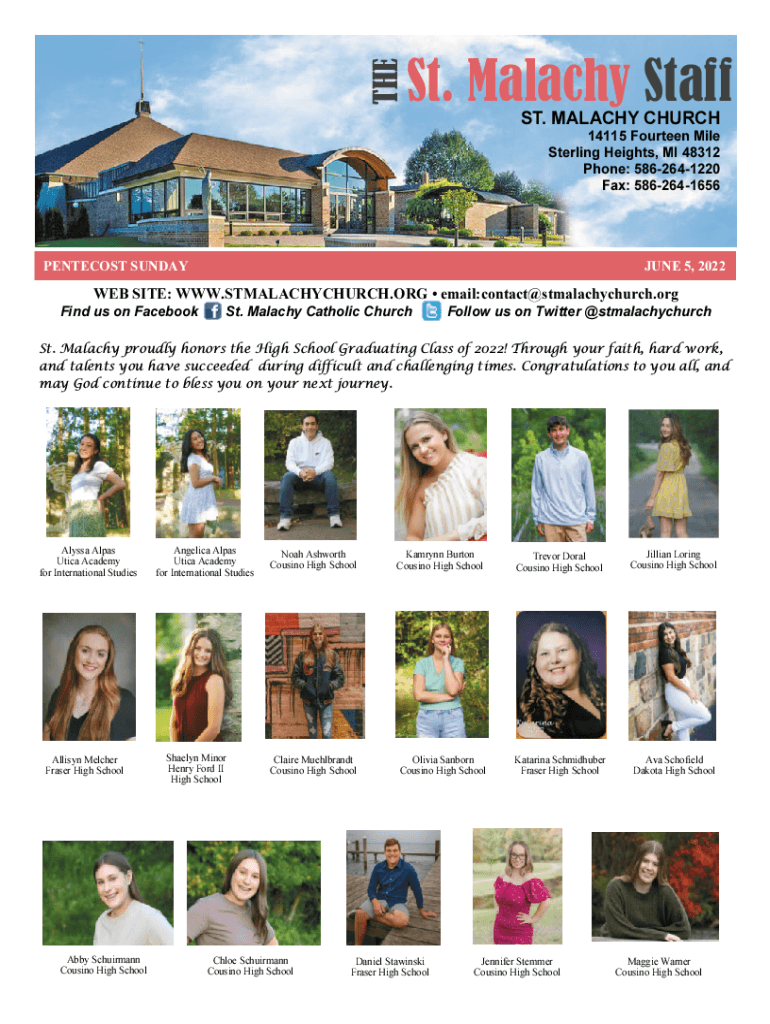 THE St. Malachy Staff

ST. MALACHY CHURCH
14115 Fourteen Mile
Sterling Heights, MI 48312
Phone: 586-264-1220
Fax: 586-264-1656

PENTECOST SUNDAY

JUNE 5, 2022

WEB SITE: WWW.STMALACHYCHURCH.ORG • email:contact@stmalachychurch.org
Find us on Facebook St. Malachy Catholic Church Follow us on Twitter @stmalachychurch

St. Malachy proudly honors the High School Graduating Class of 2022! Through your faith, hard work, and talents you have succeeded during difficult and challenging times. Congratulations to you all, and may God continue to bless you on your next journey.

Alyssa Alpas
Utica Academy
for International Studies

Angelica Alpas
Utica Academy
for International Studies

Noah Ashworth
Cousino High School

Kamrynn Burton
Cousino High School

Trevor Doral
Cousino High School

Jillian Loring
Cousino High School

Allisyn Melcher
Fraser High School

Shaelyn Minor
Henry Ford II
High School

Claire Muehlbrandt
Cousino High School

Olivia Sanborn
Cousino High School

Katarina Schmidhuber
Fraser High School

Ava Schofield
Dakota High School

Abby Schuirmann
Cousino High School

Chloe Schuirmann
Cousino High School

Daniel Stawinski
Fraser High School

Jennifer Stemmer
Cousino High School

Maggie Warner
Cousino High School